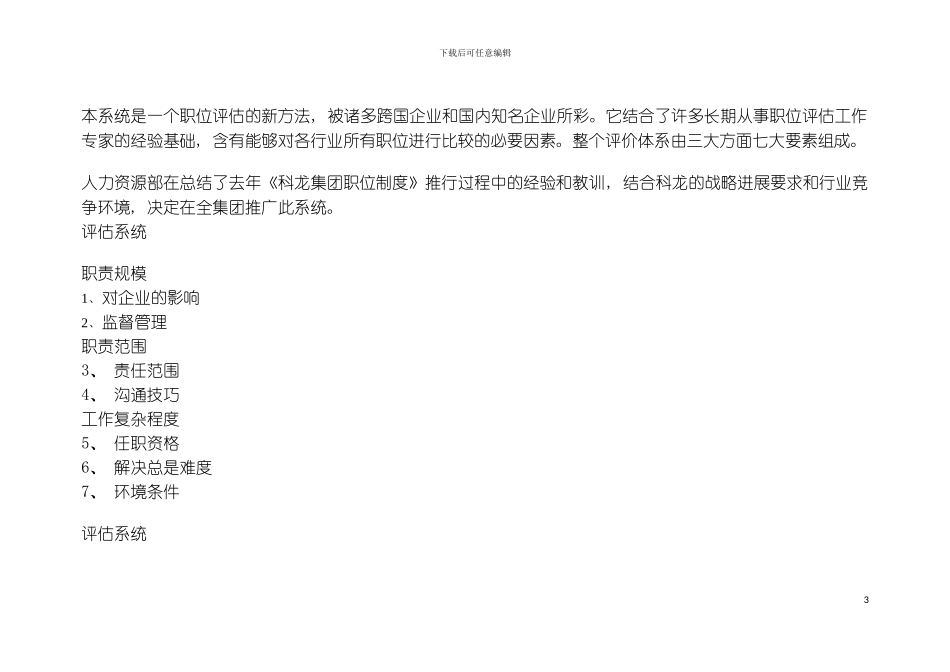 下载后可任意编辑

本系统是一个职位评估的新方法，被诸多跨国企业和国内知名企业所彩。它结合了许多长期从事职位评估工作专家的经验基础，含有能够对各行业所有职位进行比较的必要因素。整个评价体系由三大方面七大要素组成。

人力资源部在总结了去年《科龙集团职位制度》推行过程中的经验和教训，结合科龙的战略进展要求和行业竞争环境，决定在全集团推广此系统。
评估系统

职责规模
1、对企业的影响
2、监督管理
职责范围
3、 责任范围
4、 沟通技巧
工作复杂程度
5、 任职资格
6、 解决总是难度
7、 环境条件

评估系统

3